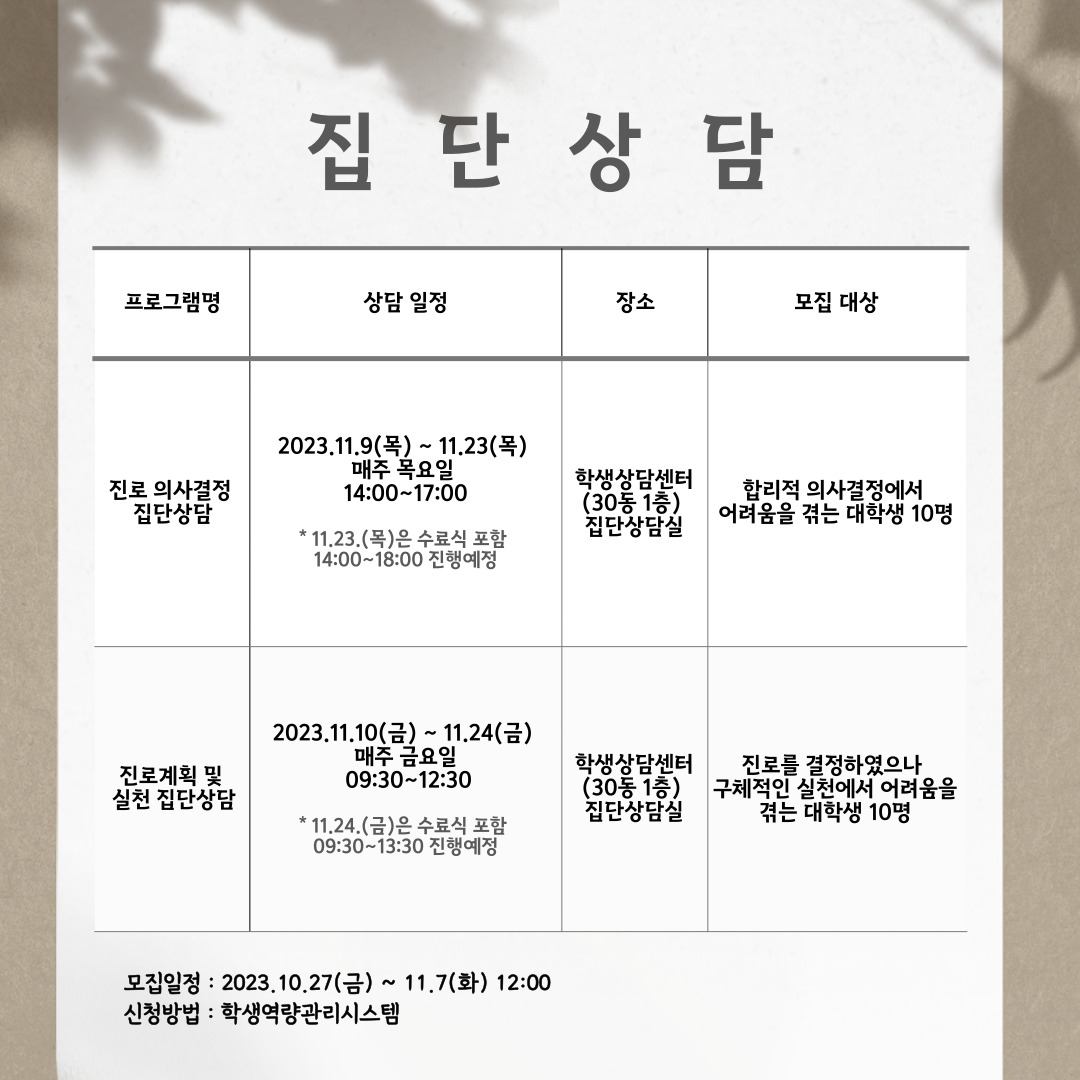 집 단 상 담

| 프로그램명 | 상담 일정 | 장소 | 모집 대상 |
|---|---|---|---|
| 진로 의사결정 집단상담 | 2023.11.9(목) ~ 11.23(목) 매주 목요일 14:00~17:00 * 11.23.(목)은 수료식 포함 14:00~18:00 진행예정 | 학생상담센터 (30동 1층) 집단상담실 | 합리적 의사결정에서 어려움을 겪는 대학생 10명 |
| 진로계획 및 실천 집단상담 | 2023.11.10(금) ~ 11.24(금) 매주 금요일 09:30~12:30 * 11.24.(금)은 수료식 포함 09:30~13:30 진행예정 | 학생상담센터 (30동 1층) 집단상담실 | 진로를 결정하였으나 구체적인 실천에서 어려움을 겪는 대학생 10명 |

모집일정 : 2023.10.27(금) ~ 11.7(화) 12:00
신청방법 : 학생역량관리시스템